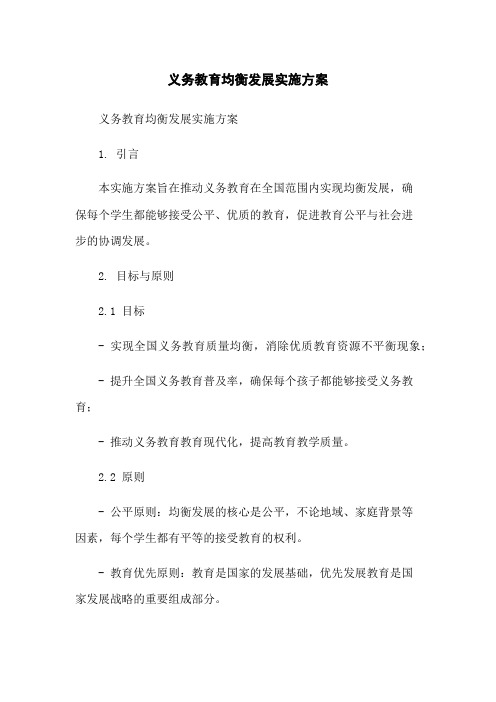 义务教育均衡发展实施方案

义务教育均衡发展实施方案

1. 引言

本实施方案旨在推动义务教育在全国范围内实现均衡发展，确保每个学生都能够接受公平、优质的教育，促进教育公平与社会进步的协调发展。

2. 目标与原则

2.1 目标

- 实现全国义务教育质量均衡，消除优质教育资源不平衡现象；

- 提升全国义务教育普及率，确保每个孩子都能够接受义务教育；

- 推动义务教育教育现代化，提高教育教学质量。

2.2 原则

- 公平原则：均衡发展的核心是公平，不论地域、家庭背景等因素，每个学生都有平等的接受教育的权利。

- 教育优先原则：教育是国家的发展基础，优先发展教育是国家发展战略的重要组成部分。